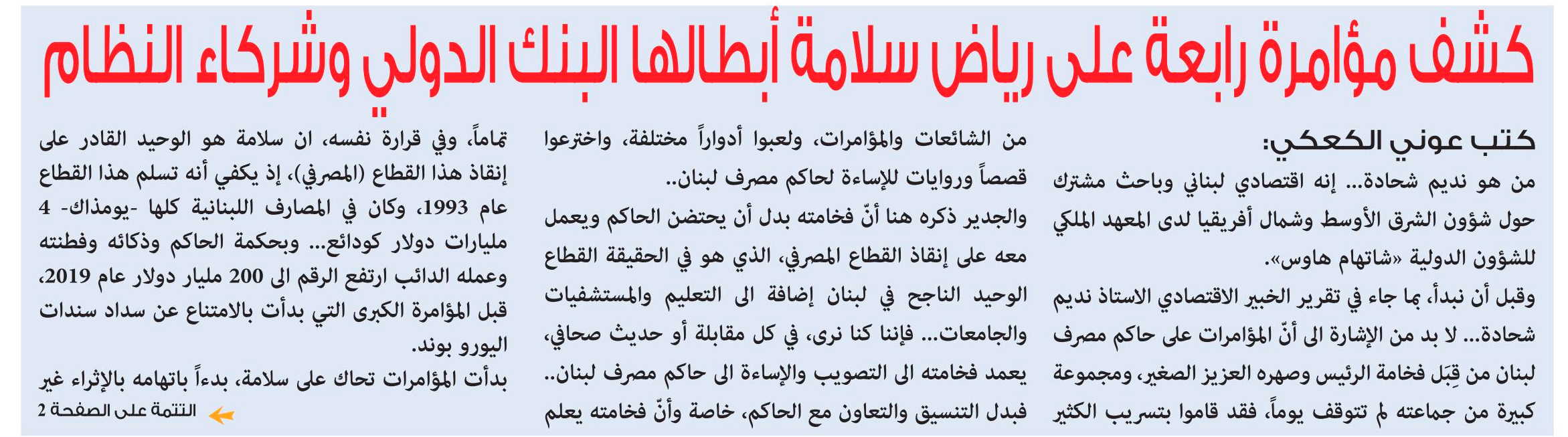 كشف مؤامرة رابعة على رياض سلامة أبطالها البنك الدولي وشركاء النظام

كتب عوني الكعكي:

من هو نديم شحادة... إنه اقتصادي لبناني وباحث مشترك حول شؤون الشرق الأوسط وشمال أفريقيا لدى المعهد الملكي للشؤون الدولية «شاتهام هاوس».

وقبل أن نبدأ، بما جاء في تقرير الخبير الاقتصادي الاستاذ نديم شحادة... لا بد من الإشارة الى أنّ المؤامرات على حاكم مصرف لبنان من قِبَل فخامة الرئيس وصهره العزيز الصغير، ومجموعة كبيرة من جماعته لم تتوقف يوماً، فقد قاموا بتسريب الكثير من الشائعات والمؤامرات، ولعبوا أدواراً مختلفة، واخترعوا قصصاً وروايات للإساءة لحاكم مصرف لبنان..

والجدير ذكره هنا أنّ فخامته بدل أن يحتضن الحاكم ويعمل معه على إنقاذ القطاع المصرفي، الذي هو في الحقيقة القطاع الوحيد الناجح في لبنان إضافة الى التعليم والمستشفيات والجامعات... فإننا كنا نرى، في كل مقابلة أو حديث صحافي، يعمد فخامته الى التصويب والإساءة الى حاكم مصرف لبنان.. فبدل التنسيق والتعاون مع الحاكم، خاصة وأنّ فخامته يعلم تماماً، وفي قرارة نفسه، ان سلامة هو الوحيد القادر على إنقاذ هذا القطاع (المصرفي)، إذ يكفي أنه تسلم هذا القطاع عام 1993، وكان في المصارف اللبنانية كلها -يومذاك- 4 مليارات دولار كودائع... وبحكمة الحاكم وذكائه وفطنته وعمله الدائب ارتفع الرقم الى 200 مليار دولار عام 2019، قبل المؤامرة الكبرى التي بدأت بالامتناع عن سداد سندات اليورو بوند.

بدأت المؤامرات تحاك على سلامة، بدءاً باتهامه بالإثراء غير

التتمة على الصفحة 2